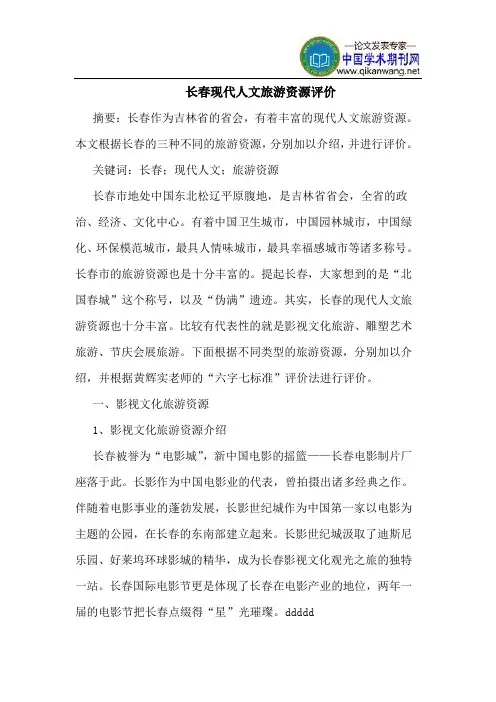 —论文发表专家—
中国学术期刊网
www.qikanwang.net

长春现代人文旅游资源评价

摘要：长春作为吉林省的省会，有着丰富的现代人文旅游资源。本文根据长春的三种不同的旅游资源，分别加以介绍，并进行评价。

关键词：长春；现代人文；旅游资源

长春市地处中国东北松辽平原腹地，是吉林省省会，全省的政治、经济、文化中心。有着中国卫生城市，中国园林城市，中国绿化、环保模范城市，最具人情味城市，最具幸福感城市等诸多称号。长春市的旅游资源也是十分丰富的。提起长春，大家想到的是“北国春城”这个称号，以及“伪满”遗迹。其实，长春的现代人文旅游资源也十分丰富。比较有代表性的就是影视文化旅游、雕塑艺术旅游、节庆会展旅游。下面根据不同类型的旅游资源，分别加以介绍，并根据黄辉实老师的“六字七标准”评价法进行评价。

一、影视文化旅游资源

1、影视文化旅游资源介绍

长春被誉为“电影城”，新中国电影的摇篮——长春电影制片厂座落于此。长影作为中国电影业的代表，曾拍摄出诸多经典之作。伴随着电影事业的蓬勃发展，长影世纪城作为中国第一家以电影为主题的公园，在长春的东南部建立起来。长影世纪城汲取了迪斯尼乐园、好莱坞环球影城的精华，成为长春影视文化观光之旅的独特一站。长春国际电影节更是体现了长春在电影产业的地位，两年一届的电影节把长春点缀得“星”光璀璨。ddddd